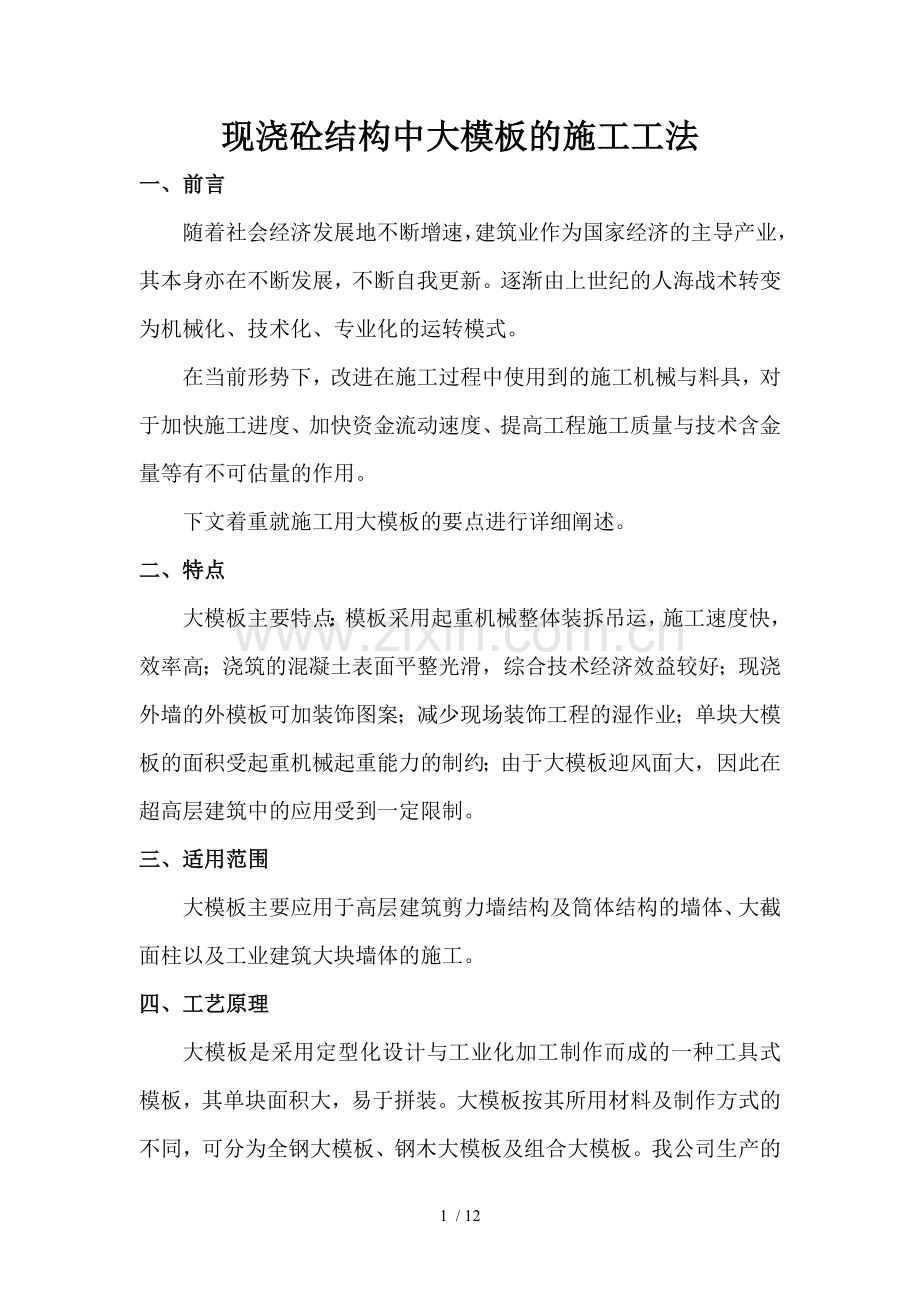 现浇砼结构中大模板的施工工法

一、前言

随着社会经济发展地不断增速，建筑业作为国家经济的主导产业，其本身亦在不断发展，不断自我更新。逐渐由上世纪的人海战术转变为机械化、技术化、专业化的运转模式。

在当前形势下，改进在施工过程中使用到的施工机械与料具，对于加快施工进度、加快资金流动速度、提高工程施工质量与技术含金量等有不可估量的作用。

下文着重就施工用大模板的要点进行详细阐述。

二、特点

大模板主要特点：模板采用起重机械整体装拆吊运，施工速度快，效率高；浇筑的混凝土表面平整光滑，综合技术经济效益较好；现浇外墙的外模板可加装饰图案；减少现场装饰工程的湿作业；单块大模板的面积受起重机械起重能力的制约；由于大模板迎风面大，因此在超高层建筑中的应用受到一定限制。

三、适用范围

大模板主要应用于高层建筑剪力墙结构及筒体结构的墙体、大截面柱以及工业建筑大块墙体的施工。

四、工艺原理

大模板是采用定型化设计与工业化加工制作而成的一种工具式模板，其单块面积大，易于拼装。大模板按其所用材料及制作方式的不同，可分为全钢大模板、钢木大模板及组合大模板。我公司生产的

1 / 12

www.zixin.com.cn